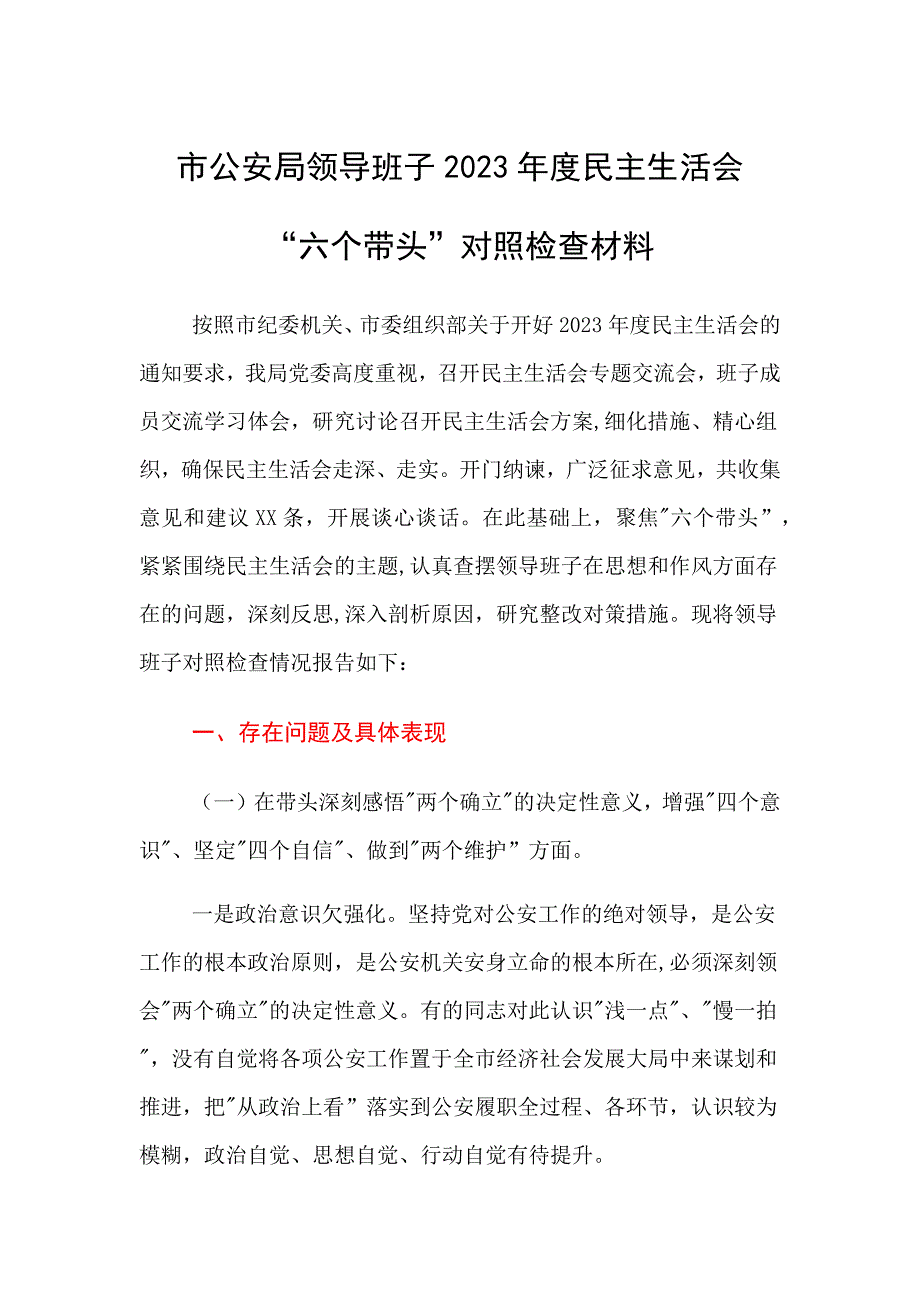 市公安局领导班子2023年度民主生活会

“六个带头”对照检查材料

按照市纪委机关、市委组织部关于开好2023年度民主生活会的通知要求，我局党委高度重视，召开民主生活会专题交流会，班子成员交流学习体会，研究讨论召开民主生活会方案,细化措施、精心组织，确保民主生活会走深、走实。开门纳谏，广泛征求意见，共收集意见和建议XX条，开展谈心谈话。在此基础上，聚焦"六个带头”，紧紧围绕民主生活会的主题,认真查摆领导班子在思想和作风方面存在的问题，深刻反思,深入剖析原因，研究整改对策措施。现将领导班子对照检查情况报告如下：

一、存在问题及具体表现

（一）在带头深刻感悟"两个确立"的决定性意义，增强"四个意识"、坚定"四个自信"、做到"两个维护”方面。

一是政治意识欠强化。坚持党对公安工作的绝对领导，是公安工作的根本政治原则，是公安机关安身立命的根本所在,必须深刻领会"两个确立"的决定性意义。有的同志对此认识"浅一点"、"慢一拍"，没有自觉将各项公安工作置于全市经济社会发展大局中来谋划和推进，把"从政治上看”落实到公安履职全过程、各环节，认识较为模糊，政治自觉、思想自觉、行动自觉有待提升。